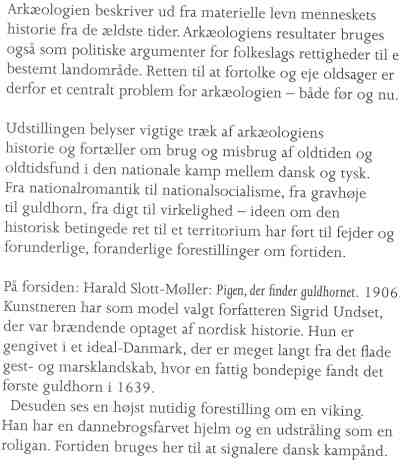 Arkæologien beskriver ud fra materielle levn menneskets historie fra de ældste tider. Arkæologiens resultater bruges også som politiske argumenter for folkeslags rettigheder til e bestemt landområde. Retten til at fortolke og eje oldsager er derfor et centralt problem for arkæologien – både før og nu.

Udstillingen belyser vigtige træk af arkæologiens historie og fortæller om brug og misbrug af oldtiden og oldtidsfund i den nationale kamp mellem dansk og tysk. Fra nationalromantik til nationalsocialisme, fra gravhøje til guldhorn, fra digt til virkelighed – ideen om den historisk betingede ret til et territorium har ført til fejder og forunderlige, foranderlige forestillinger om fortiden.

På forsiden: Harald Slott-Møller: Pigen, der finder guldhornet. 1906. Kunstneren har som model valgt forfatteren Sigrid Undset, der var brændende optaget af nordisk historie. Hun er gengivet i et ideal-Danmark, der er meget langt fra det flade gest- og marsklandskab, hvor en fattig bondepige fandt det første guldhorn i 1639.
Desuden ses en højst nutidig forestilling om en viking. Han har en dannebrogsfarvet hjelm og en udstråling som en roligan. Fortiden bruges her til at signalere dansk kampånd.